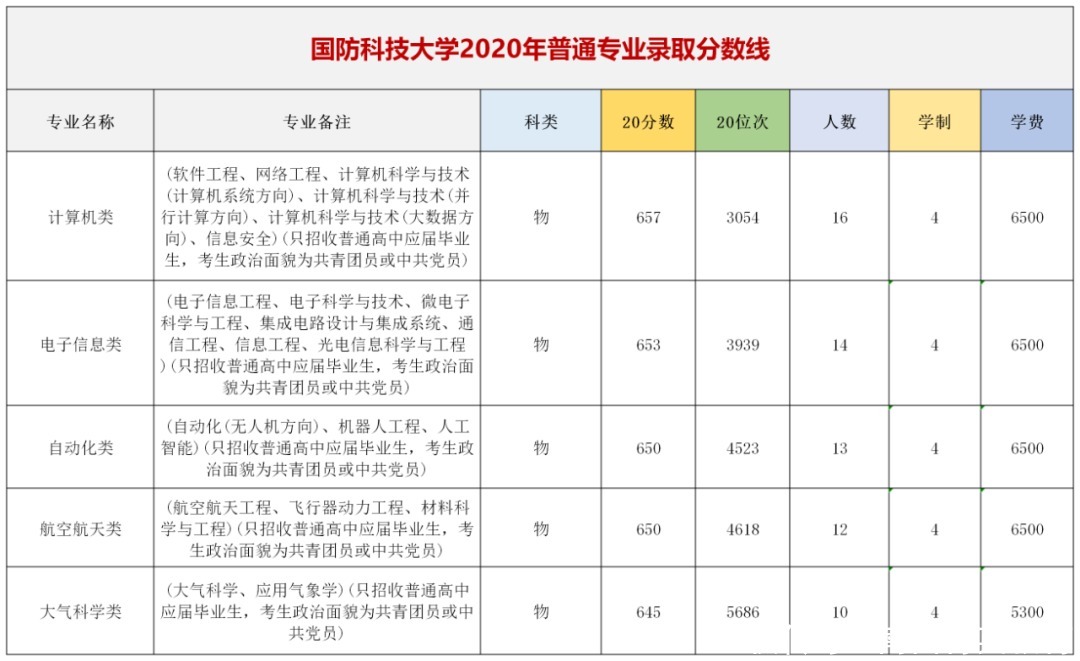 国防科技大学2020年普通专业录取分数线

| 专业名称 | 专业备注 | 科类 | 20分数 | 20位次 | 人数 | 学制 | 学费 |
|---|---|---|---|---|---|---|---|
| 计算机类 | (软件工程、网络工程、计算机科学与技术(计算机系统方向)、计算机科学与技术(并行计算方向)、计算机科学与技术(大数据方向)、信息安全)(只招收普通高中应届毕业生，考生政治面貌为共青团员或中共党员) | 物 | 657 | 3054 | 16 | 4 | 6500 |
| 电子信息类 | (电子信息工程、电子科学与技术、微电子科学与工程、集成电路设计与集成系统、通信工程、信息工程、光电信息科学与工程)(只招收普通高中应届毕业生，考生政治面貌为共青团员或中共党员) | 物 | 653 | 3939 | 14 | 4 | 6500 |
| 自动化类 | (自动化(无人机方向)、机器人工程、人工智能)(只招收普通高中应届毕业生，考生政治面貌为共青团员或中共党员) | 物 | 650 | 4523 | 13 | 4 | 6500 |
| 航空航天类 | (航空航天工程、飞行器动力工程、材料科学与工程)(只招收普通高中应届毕业生，考生政治面貌为共青团员或中共党员) | 物 | 650 | 4618 | 12 | 4 | 6500 |
| 大气科学类 | (大气科学、应用气象学)(只招收普通高中应届毕业生，考生政治面貌为共青团员或中共党员) | 物 | 645 | 5686 | 10 | 4 | 5300 |